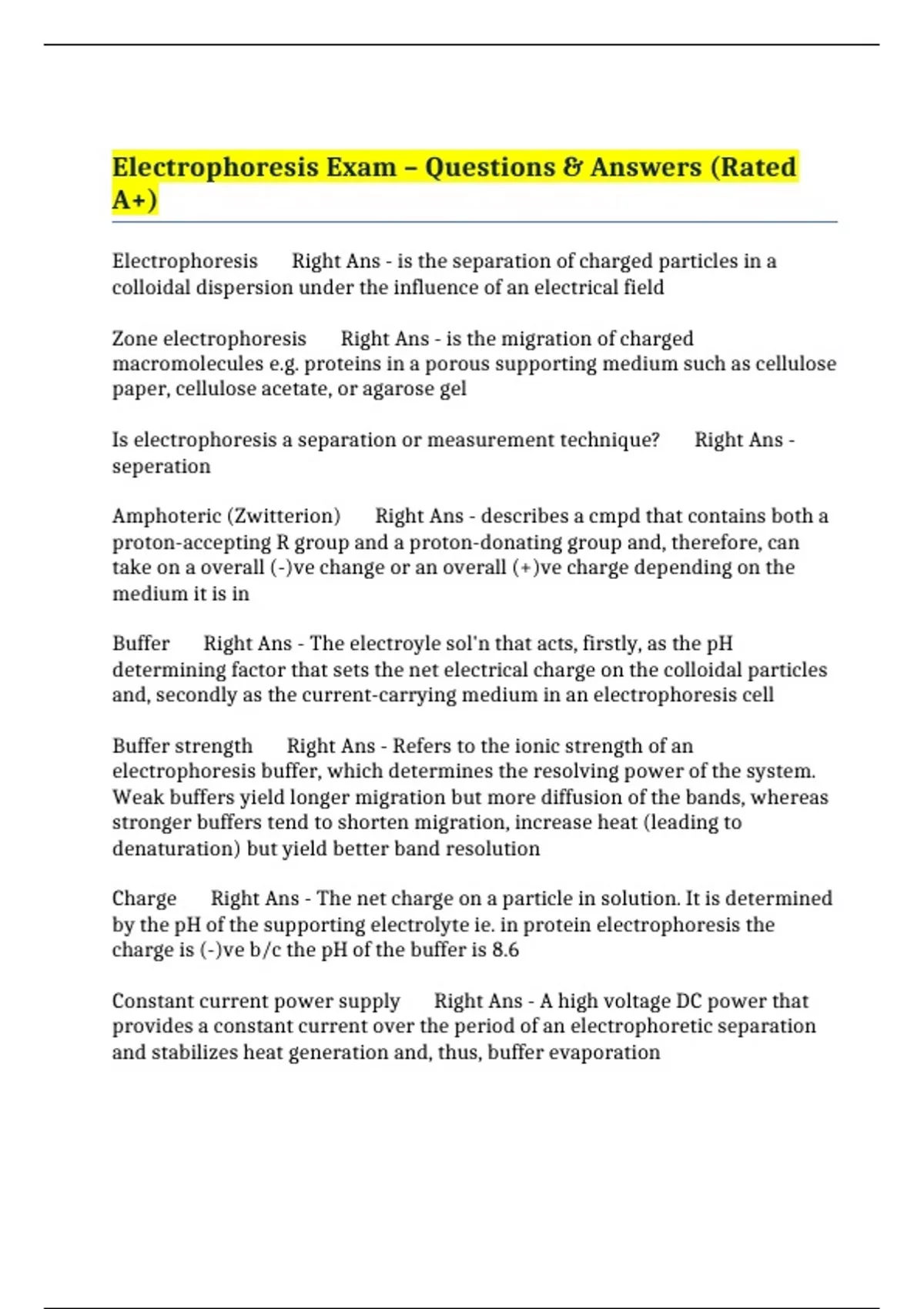 Electrophoresis Exam – Questions & Answers (Rated A+)

Electrophoresis Right Ans - is the separation of charged particles in a colloidal dispersion under the influence of an electrical field

Zone electrophoresis Right Ans - is the migration of charged macromolecules e.g. proteins in a porous supporting medium such as cellulose paper, cellulose acetate, or agarose gel

Is electrophoresis a separation or measurement technique? Right Ans - seperation

Amphoteric (Zwitterion) Right Ans - describes a cmpd that contains both a proton-accepting R group and a proton-donating group and, therefore, can take on a overall (-)ve change or an overall (+)ve charge depending on the medium it is in

Buffer Right Ans - The electroyle sol'n that acts, firstly, as the pH determining factor that sets the net electrical charge on the colloidal particles and, secondly as the current-carrying medium in an electrophoresis cell

Buffer strength Right Ans - Refers to the ionic strength of an electrophoresis buffer, which determines the resolving power of the system. Weak buffers yield longer migration but more diffusion of the bands, whereas stronger buffers tend to shorten migration, increase heat (leading to denaturation) but yield better band resolution

Charge Right Ans - The net charge on a particle in solution. It is determined by the pH of the supporting electrolyte ie. in protein electrophoresis the charge is (-)ve b/c the pH of the buffer is 8.6

Constant current power supply Right Ans - A high voltage DC power that provides a constant current over the period of an electrophoretic separation and stabilizes heat generation and, thus, buffer evaporation